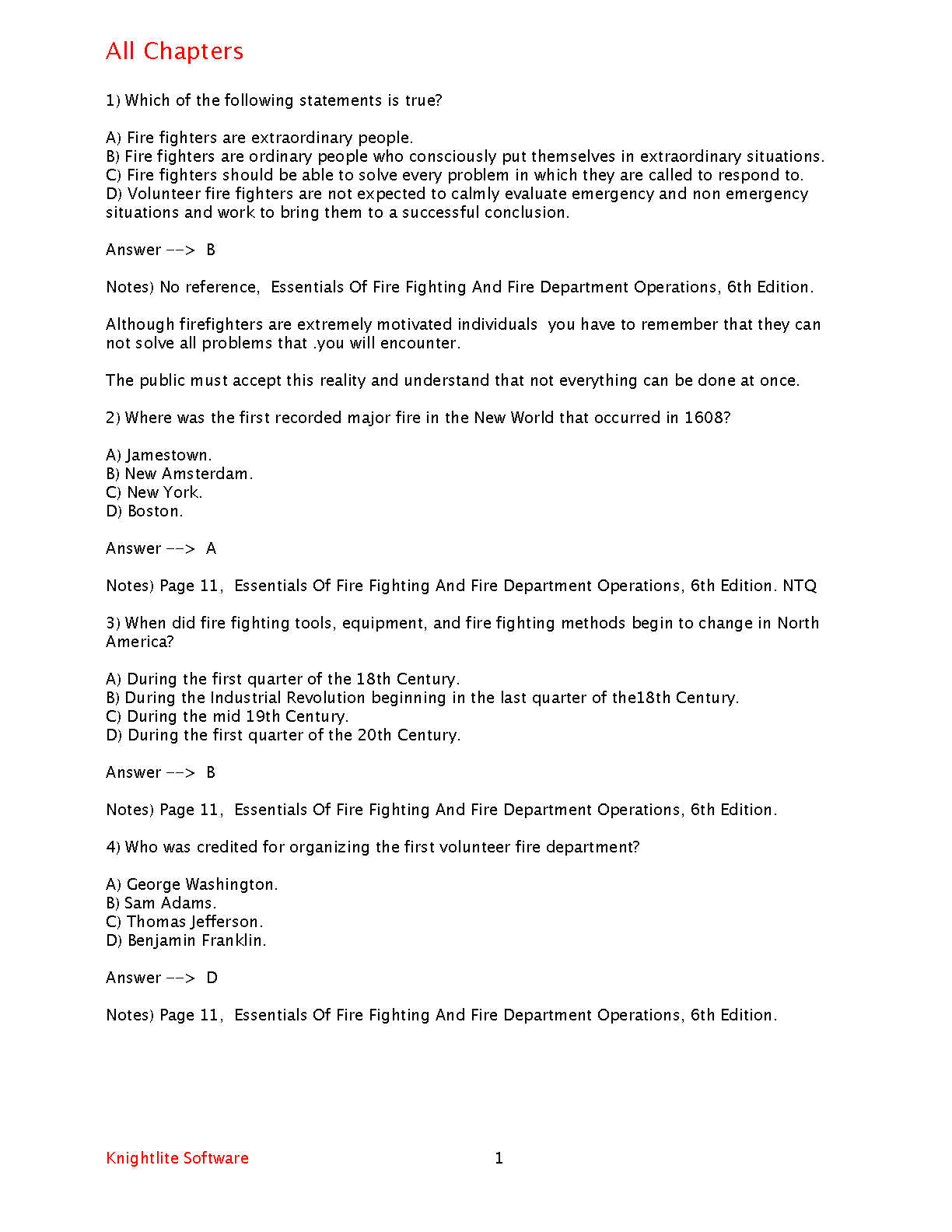 All Chapters

1) Which of the following statements is true?

A) Fire fighters are extraordinary people.
B) Fire fighters are ordinary people who consciously put themselves in extraordinary situations.
C) Fire fighters should be able to solve every problem in which they are called to respond to.
D) Volunteer fire fighters are not expected to calmly evaluate emergency and non emergency situations and work to bring them to a successful conclusion.

Answer --> B

Notes) No reference, Essentials Of Fire Fighting And Fire Department Operations, 6th Edition.

Although firefighters are extremely motivated individuals you have to remember that they can not solve all problems that .you will encounter.

The public must accept this reality and understand that not everything can be done at once.

2) Where was the first recorded major fire in the New World that occurred in 1608?

A) Jamestown.
B) New Amsterdam.
C) New York.
D) Boston.

Answer --> A

Notes) Page 11, Essentials Of Fire Fighting And Fire Department Operations, 6th Edition. NTQ

3) When did fire fighting tools, equipment, and fire fighting methods begin to change in North America?

A) During the first quarter of the 18th Century.
B) During the Industrial Revolution beginning in the last quarter of the18th Century.
C) During the mid 19th Century.
D) During the first quarter of the 20th Century.

Answer --> B

Notes) Page 11, Essentials Of Fire Fighting And Fire Department Operations, 6th Edition.

4) Who was credited for organizing the first volunteer fire department?

A) George Washington.
B) Sam Adams.
C) Thomas Jefferson.
D) Benjamin Franklin.

Answer --> D

Notes) Page 11, Essentials Of Fire Fighting And Fire Department Operations, 6th Edition.

Knightlite Software 1